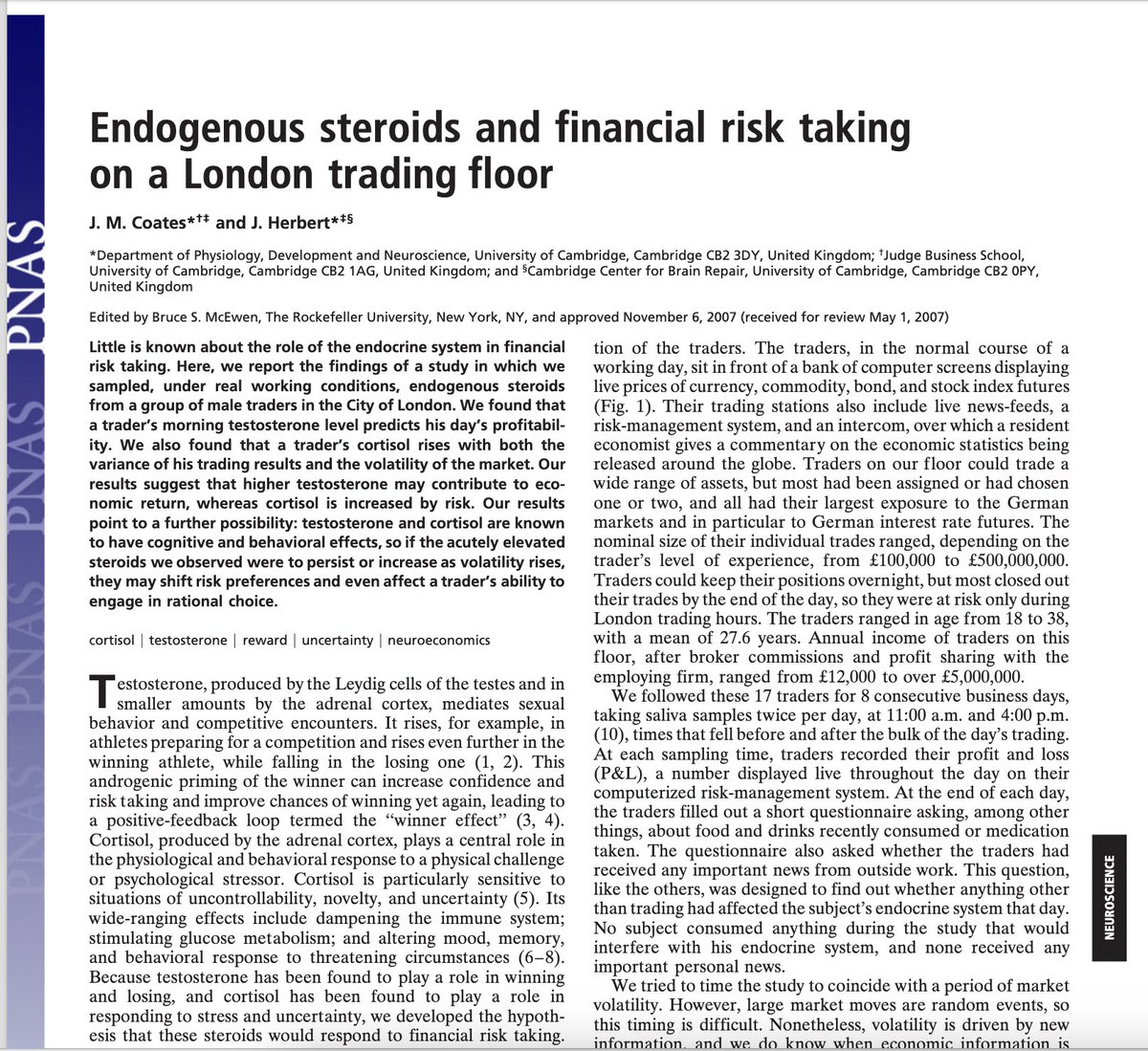 PNAS PNAS PNAS PNAS

Endogenous steroids and financial risk taking on a London trading floor

J. M. Coates*†‡ and J. Herbert*‡§

*Department of Physiology, Development and Neuroscience, University of Cambridge, Cambridge CB2 3DY, United Kingdom; †Judge Business School, University of Cambridge, Cambridge CB2 1AG, United Kingdom; and §Cambridge Center for Brain Repair, University of Cambridge, Cambridge CB2 0PY, United Kingdom

Edited by Bruce S. McEwen, The Rockefeller University, New York, NY, and approved November 6, 2007 (received for review May 1, 2007)

Little is known about the role of the endocrine system in financial risk taking. Here, we report the findings of a study in which we sampled, under real working conditions, endogenous steroids from a group of male traders in the City of London. We found that a trader's morning testosterone level predicts his day's profitability. We also found that a trader's cortisol rises with both the variance of his trading results and the volatility of the market. Our results suggest that higher testosterone may contribute to economic return, whereas cortisol is increased by risk. Our results point to a further possibility: testosterone and cortisol are known to have cognitive and behavioral effects, so if the acutely elevated steroids we observed were to persist or increase as volatility rises, they may shift risk preferences and even affect a trader's ability to engage in rational choice.

cortisol | testosterone | reward | uncertainty | neuroeconomics

Testosterone, produced by the Leydig cells of the testes and in smaller amounts by the adrenal cortex, mediates sexual behavior and competitive encounters. It rises, for example, in athletes preparing for a competition and rises even further in the winning athlete, while falling in the losing one (1, 2). This androgenic priming of the winner can increase confidence and risk taking and improve chances of winning yet again, leading to a positive-feedback loop termed the "winner effect" (3, 4). Cortisol, produced by the adrenal cortex, plays a central role in the physiological and behavioral response to a physical challenge or psychological stressor. Cortisol is particularly sensitive to situations of uncontrollability, novelty, and uncertainty (5). Its wide-ranging effects include dampening the immune system; stimulating glucose metabolism; and altering mood, memory, and behavioral response to threatening circumstances (6–8). Because testosterone has been found to play a role in winning and losing, and cortisol has been found to play a role in responding to stress and uncertainty, we developed the hypothesis that these steroids would respond to financial risk taking.

tion of the traders. The traders, in the normal course of a working day, sit in front of a bank of computer screens displaying live prices of currency, commodity, bond, and stock index futures (Fig. 1). Their trading stations also include live news-feeds, a risk-management system, and an intercom, over which a resident economist gives a commentary on the economic statistics being released around the globe. Traders on our floor could trade a wide range of assets, but most had been assigned or had chosen one or two, and all had their largest exposure to the German markets and in particular to German interest rate futures. The nominal size of their individual trades ranged, depending on the trader's level of experience, from £100,000 to £500,000,000. Traders could keep their positions overnight, but most closed out their trades by the end of the day, so they were at risk only during London trading hours. The traders ranged in age from 18 to 38, with a mean of 27.6 years. Annual income of traders on this floor, after broker commissions and profit sharing with the employing firm, ranged from £12,000 to over £5,000,000.

We followed these 17 traders for 8 consecutive business days, taking saliva samples twice per day, at 11:00 a.m. and 4:00 p.m. (10), times that fell before and after the bulk of the day's trading. At each sampling time, traders recorded their profit and loss (P&L), a number displayed live throughout the day on their computerized risk-management system. At the end of each day, the traders filled out a short questionnaire asking, among other things, about food and drinks recently consumed or medication taken. The questionnaire also asked whether the traders had received any important news from outside work. This question, like the others, was designed to find out whether anything other than trading had affected the subject's endocrine system that day. No subject consumed anything during the study that would interfere with his endocrine system, and none received any important personal news.

We tried to time the study to coincide with a period of market volatility. However, large market moves are random events, so this timing is difficult. Nonetheless, volatility is driven by new information, and we do know when economic information is

NEUROSCIENCE